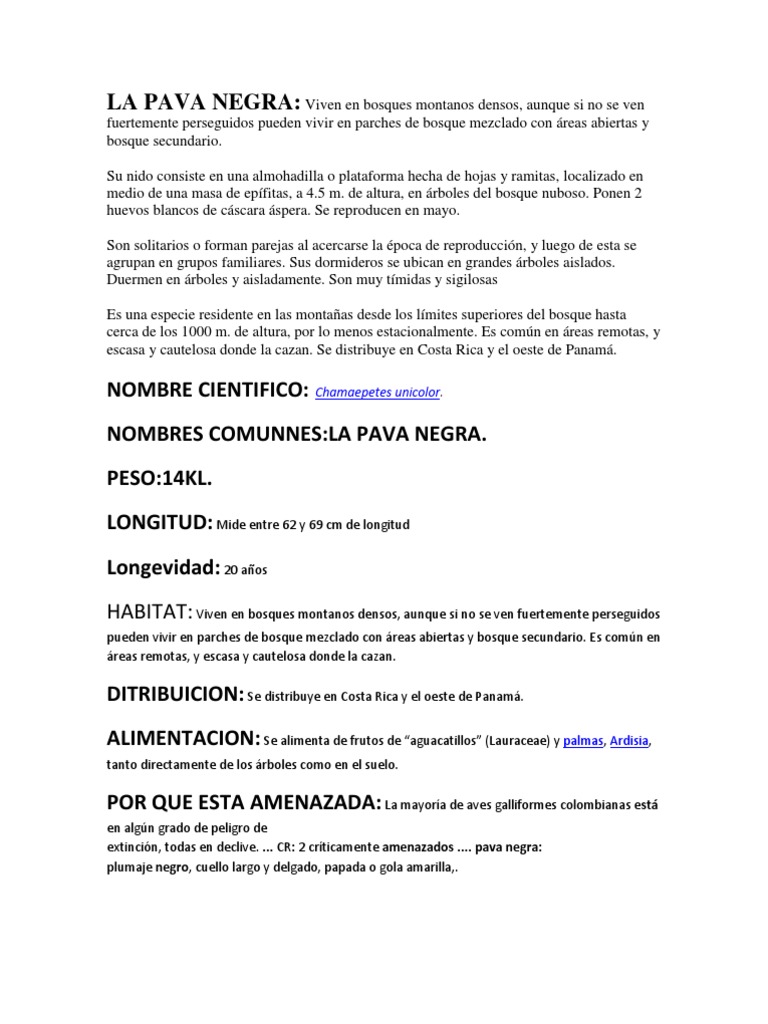 LA PAVA NEGRA: Viven en bosques montanos densos, aunque si no se ven fuertemente perseguidos pueden vivir en parches de bosque mezclado con áreas abiertas y bosque secundario.

Su nido consiste en una almohadilla o plataforma hecha de hojas y ramitas, localizado en medio de una masa de epífitas, a 4.5 m. de altura, en árboles del bosque nuboso. Ponen 2 huevos blancos de cáscara áspera. Se reproducen en mayo.

Son solitarios o forman parejas al acercarse la época de reproducción, y luego de esta se agrupan en grupos familiares. Sus dormideros se ubican en grandes árboles aislados. Duermen en árboles y aisladamente. Son muy tímidas y sigilosas

Es una especie residente en las montañas desde los límites superiores del bosque hasta cerca de los 1000 m. de altura, por lo menos estacionalmente. Es común en áreas remotas, y escasa y cautelosa donde la cazan. Se distribuye en Costa Rica y el oeste de Panamá.

NOMBRE CIENTIFICO: Chamaepetes unicolor.

NOMBRES COMUNNES:LA PAVA NEGRA.

PESO:14KL.

LONGITUD: Mide entre 62 y 69 cm de longitud

Longevidad: 20 años

HABITAT: Viven en bosques montanos densos, aunque si no se ven fuertemente perseguidos pueden vivir en parches de bosque mezclado con áreas abiertas y bosque secundario. Es común en áreas remotas, y escasa y cautelosa donde la cazan.

DITRIBUICION: Se distribuye en Costa Rica y el oeste de Panamá.

ALIMENTACION: Se alimenta de frutos de "aguacatillos" (Lauraceae) y palmas, Ardisia, tanto directamente de los árboles como en el suelo.

POR QUE ESTA AMENAZADA: La mayoría de aves galliformes colombianas está en algún grado de peligro de extinción, todas en declive. ... CR: 2 críticamente amenazados .... pava negra: plumaje negro, cuello largo y delgado, papada o gola amarilla,.